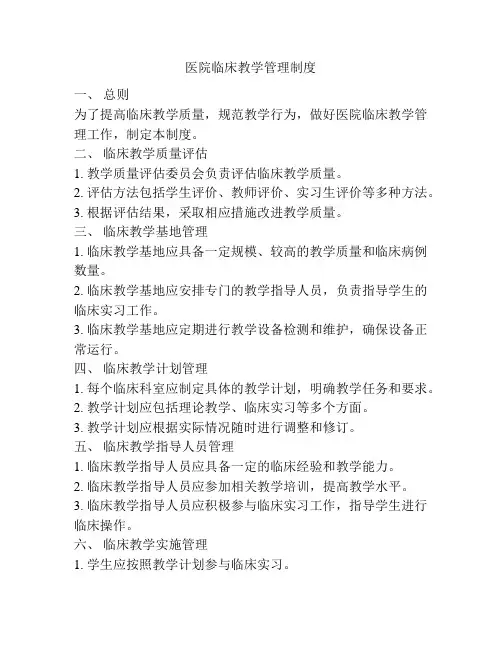 医院临床教学管理制度

一、 总则

为了提高临床教学质量，规范教学行为，做好医院临床教学管理工作，制定本制度。

二、 临床教学质量评估

1. 教学质量评估委员会负责评估临床教学质量。

2. 评估方法包括学生评价、教师评价、实习生评价等多种方法。

3. 根据评估结果，采取相应措施改进教学质量。

三、 临床教学基地管理

1. 临床教学基地应具备一定规模、较高的教学质量和临床病例数量。

2. 临床教学基地应安排专门的教学指导人员，负责指导学生的临床实习工作。

3. 临床教学基地应定期进行教学设备检测和维护，确保设备正常运行。

四、 临床教学计划管理

1. 每个临床科室应制定具体的教学计划，明确教学任务和要求。

2. 教学计划应包括理论教学、临床实习等多个方面。

3. 教学计划应根据实际情况随时进行调整和修订。

五、 临床教学指导人员管理

1. 临床教学指导人员应具备一定的临床经验和教学能力。

2. 临床教学指导人员应参加相关教学培训，提高教学水平。

3. 临床教学指导人员应积极参与临床实习工作，指导学生进行临床操作。

六、 临床教学实施管理

1. 学生应按照教学计划参与临床实习。